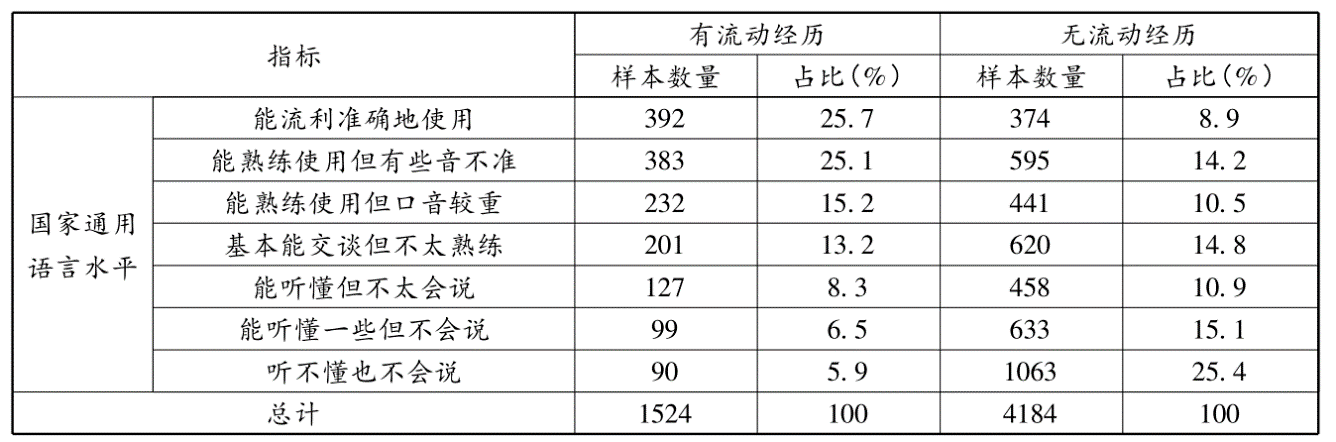 | 指标 | | 有流动经历 | | 无流动经历 | |
|---|---|---|---|---|---|
| | | 样本数量 | 占比(%) | 样本数量 | 占比(%) |
| 国家通用语言水平 | 能流利准确地使用 | 392 | 25.7 | 374 | 8.9 |
| | 能熟练使用但有些音不准 | 383 | 25.1 | 595 | 14.2 |
| | 能熟练使用但口音较重 | 232 | 15.2 | 441 | 10.5 |
| | 基本能交谈但不太熟练 | 201 | 13.2 | 620 | 14.8 |
| | 能听懂但不太会说 | 127 | 8.3 | 458 | 10.9 |
| | 能听懂一些但不会说 | 99 | 6.5 | 633 | 15.1 |
| | 听不懂也不会说 | 90 | 5.9 | 1063 | 25.4 |
| 总计 | | 1524 | 100 | 4184 | 100 |